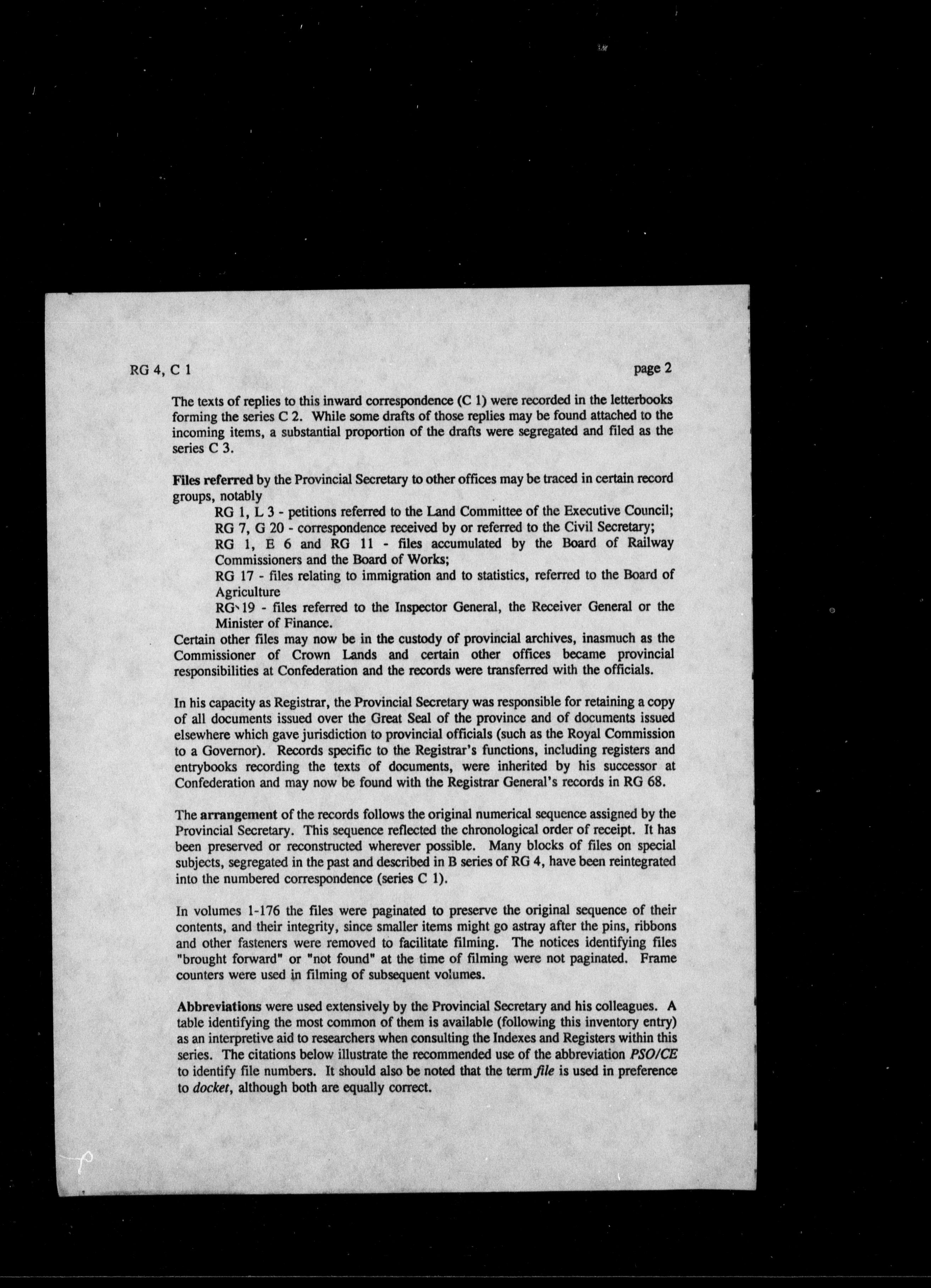 RG 4, C 1

page 2

The texts of replies to this inward correspondence (C 1) were recorded in the letterbooks forming the series C 2. While some drafts of those replies may be found attached to the incoming items, a substantial proportion of the drafts were segregated and filed as the series C 3.

Files referred by the Provincial Secretary to other offices may be traced in certain record groups, notably

RG 1, L 3 - petitions referred to the Land Committee of the Executive Council;
RG 7, G 20 - correspondence received by or referred to the Civil Secretary;
RG 1, E 6 and RG 11 - files accumulated by the Board of Railway Commissioners and the Board of Works;
RG 17 - files relating to immigration and to statistics, referred to the Board of Agriculture
RG 19 - files referred to the Inspector General, the Receiver General or the Minister of Finance.

Certain other files may now be in the custody of provincial archives, inasmuch as the Commissioner of Crown Lands and certain other offices became provincial responsibilities at Confederation and the records were transferred with the officials.

In his capacity as Registrar, the Provincial Secretary was responsible for retaining a copy of all documents issued over the Great Seal of the province and of documents issued elsewhere which gave jurisdiction to provincial officials (such as the Royal Commission to a Governor). Records specific to the Registrar's functions, including registers and entrybooks recording the texts of documents, were inherited by his successor at Confederation and may now be found with the Registrar General's records in RG 68.

The arrangement of the records follows the original numerical sequence assigned by the Provincial Secretary. This sequence reflected the chronological order of receipt. It has been preserved or reconstructed wherever possible. Many blocks of files on special subjects, segregated in the past and described in B series of RG 4, have been reintegrated into the numbered correspondence (series C 1).

In volumes 1-176 the files were paginated to preserve the original sequence of their contents, and their integrity, since smaller items might go astray after the pins, ribbons and other fasteners were removed to facilitate filming. The notices identifying files "brought forward" or "not found" at the time of filming were not paginated. Frame counters were used in filming of subsequent volumes.

Abbreviations were used extensively by the Provincial Secretary and his colleagues. A table identifying the most common of them is available (following this inventory entry) as an interpretive aid to researchers when consulting the Indexes and Registers within this series. The citations below illustrate the recommended use of the abbreviation PSO/CE to identify file numbers. It should also be noted that the term file is used in preference to docket, although both are equally correct.